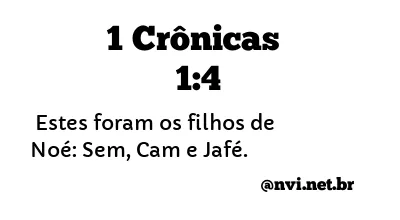 1 Crônicas 1:4

Estes foram os filhos de Noé: Sem, Cam e Jafé.

@nvi.net.br